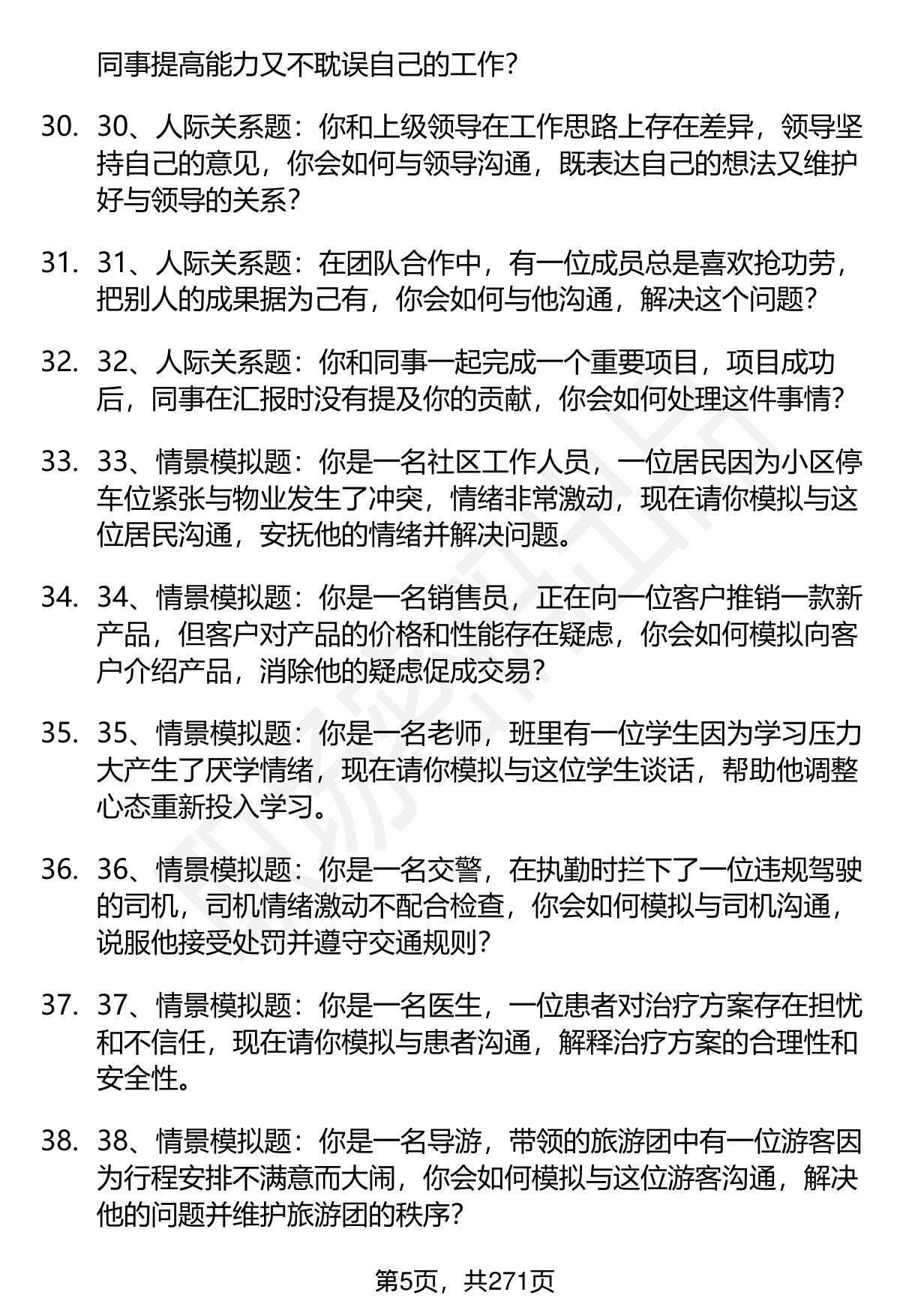 同事提高能力又不耽误自己的工作?

30. 30、人际关系题：你和上级领导在工作思路上存在差异，领导坚持自己的意见，你会如何与领导沟通，既表达自己的想法又维护好与领导的关系?

31. 31、人际关系题：在团队合作中，有一位成员总是喜欢抢功劳，把别人的成果据为己有，你会如何与他沟通，解决这个问题?

32. 32、人际关系题：你和同事一起完成一个重要项目，项目成功后，同事在汇报时没有提及你的贡献，你会如何处理这件事情?

33. 33、情景模拟题：你是一名社区工作人员，一位居民因为小区停车位紧张与物业发生了冲突，情绪非常激动，现在请你模拟与这位居民沟通，安抚他的情绪并解决问题。

34. 34、情景模拟题：你是一名销售员，正在向一位客户推销一款新产品，但客户对产品的价格和性能存在疑虑，你会如何模拟向客户介绍产品，消除他的疑虑促成交易?

35. 35、情景模拟题：你是一名老师，班里有一位学生因为学习压力大产生了厌学情绪，现在请你模拟与这位学生谈话，帮助他调整心态重新投入学习。

36. 36、情景模拟题：你是一名交警，在执勤时拦下了一位违规驾驶的司机，司机情绪激动不配合检查，你会如何模拟与司机沟通，说服他接受处罚并遵守交通规则?

37. 37、情景模拟题：你是一名医生，一位患者对治疗方案存在担忧和不信任，现在请你模拟与患者沟通，解释治疗方案的合理性和安全性。

38. 38、情景模拟题：你是一名导游，带领的旅游团中有一位游客因为行程安排不满意而大闹，你会如何模拟与这位游客沟通，解决他的问题并维护旅游团的秩序?

第5页，共271页